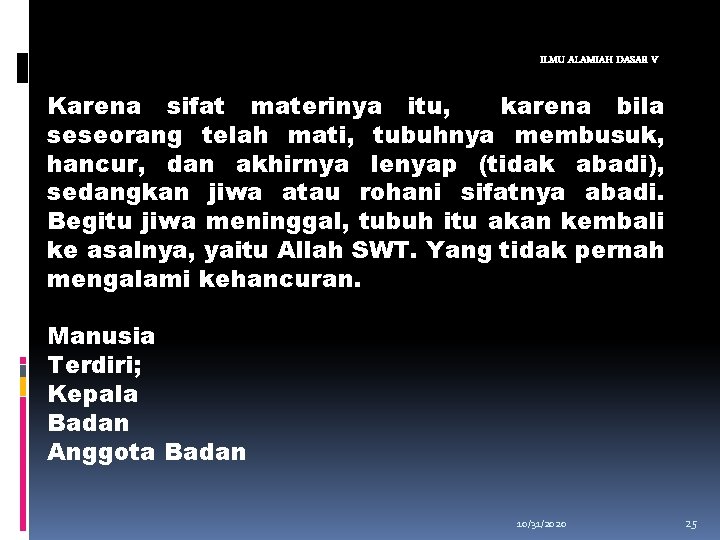 ILMU ALAMIAH DASAR V

Karena sifat materinya itu, karena bila seseorang telah mati, tubuhnya membusuk, hancur, dan akhirnya lenyap (tidak abadi), sedangkan jiwa atau rohani sifatnya abadi. Begitu jiwa meninggal, tubuh itu akan kembali ke asalnya, yaitu Allah SWT. Yang tidak pernah mengalami kehancuran.

Manusia
Terdiri;
Kepala
Badan
Anggota Badan

10/31/2020

25